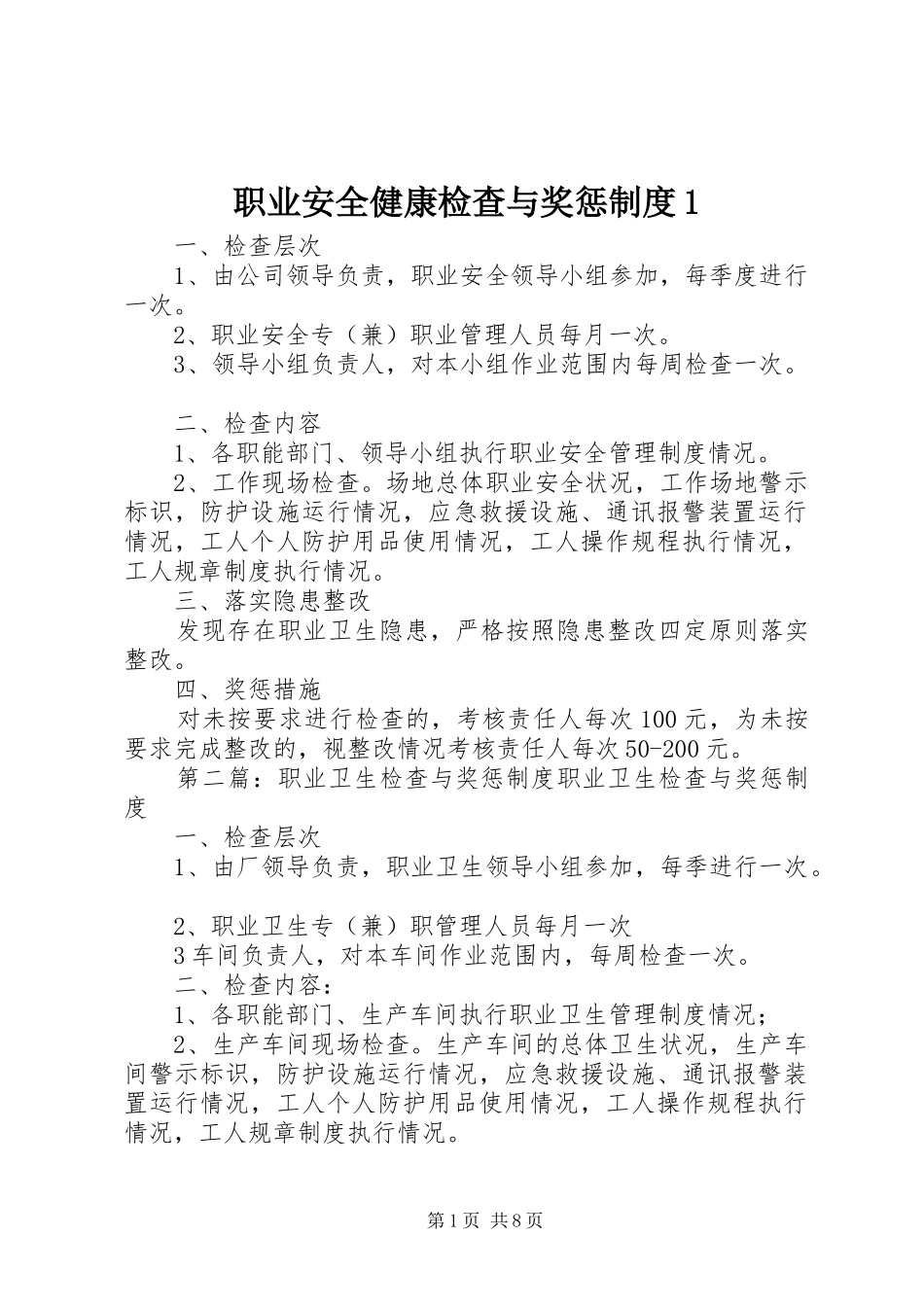 职业安全健康检查与奖惩制度1

一、检查层次

1、由公司领导负责，职业安全领导小组参加，每季度进行一次。

2、职业安全专（兼）职业管理人员每月一次。

3、领导小组负责人，对本小组作业范围内每周检查一次。

二、检查内容

1、各职能部门、领导小组执行职业安全管理制度情况。

2、工作现场检查。场地总体职业安全状况，工作场地警示标识，防护设施运行情况，应急救援设施、通讯报警装置运行情况，工人个人防护用品使用情况，工人操作规程执行情况，工人规章制度执行情况。

三、落实隐患整改

发现存在职业卫生隐患，严格按照隐患整改四定原则落实整改。

四、奖惩措施

对未按要求进行检查的，考核责任人每次100元，为未按要求完成整改的，视整改情况考核责任人每次50-200元。

第二篇：职业卫生检查与奖惩制度职业卫生检查与奖惩制度

一、检查层次

1、由厂领导负责，职业卫生领导小组参加，每季进行一次。

2、职业卫生专（兼）职管理人员每月一次

3车间负责人，对本车间作业范围内，每周检查一次。

二、检查内容：

1、各职能部门、生产车间执行职业卫生管理制度情况；

2、生产车间现场检查。生产车间的总体卫生状况，生产车间警示标识，防护设施运行情况，应急救援设施、通讯报警装置运行情况，工人个人防护用品使用情况，工人操作规程执行情况，工人规章制度执行情况。

第1页 共8页